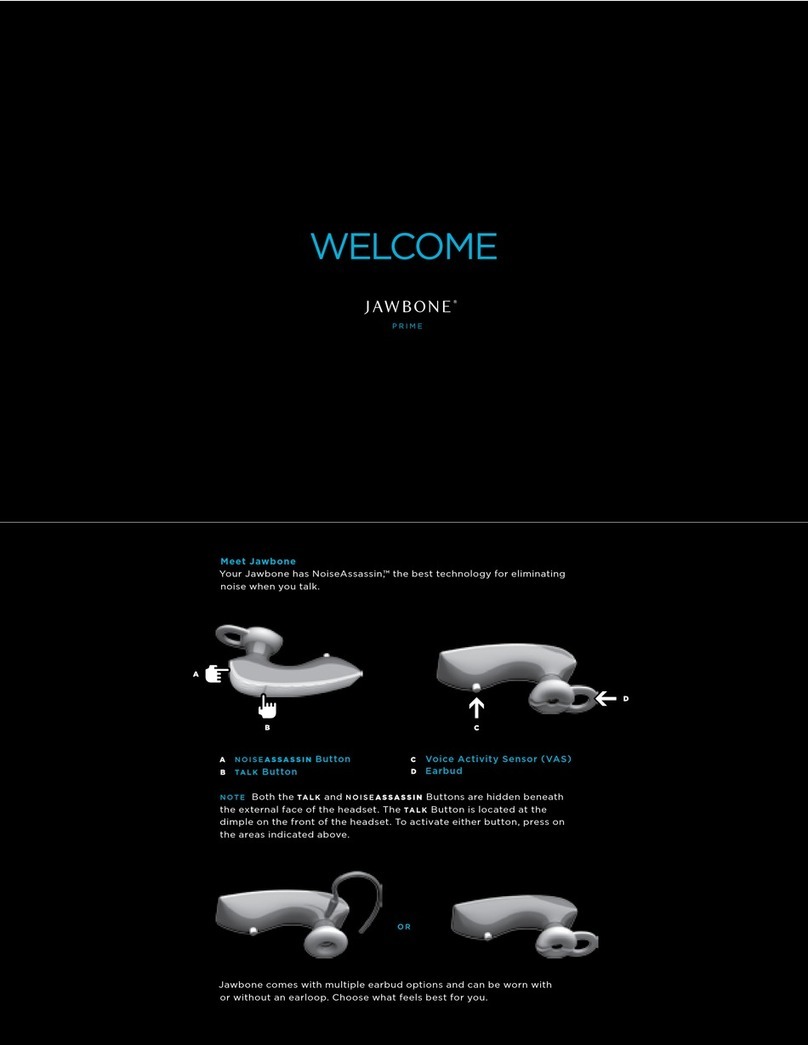 WELCOME

JAWBONE®
PRIME

Meet Jawbone
Your Jawbone has NoiseAssassin,™ the best technology for eliminating noise when you talk.

A
B
C
D

A NOISEASSASSIN Button
B TALK Button
C Voice Activity Sensor (VAS)
D Earbud

NOTE Both the TALK and NOISEASSASSIN Buttons are hidden beneath the external face of the headset. The TALK Button is located at the dimple on the front of the headset. To activate either button, press on the areas indicated above.

OR

Jawbone comes with multiple earbud options and can be worn with or without an earloop. Choose what feels best for you.